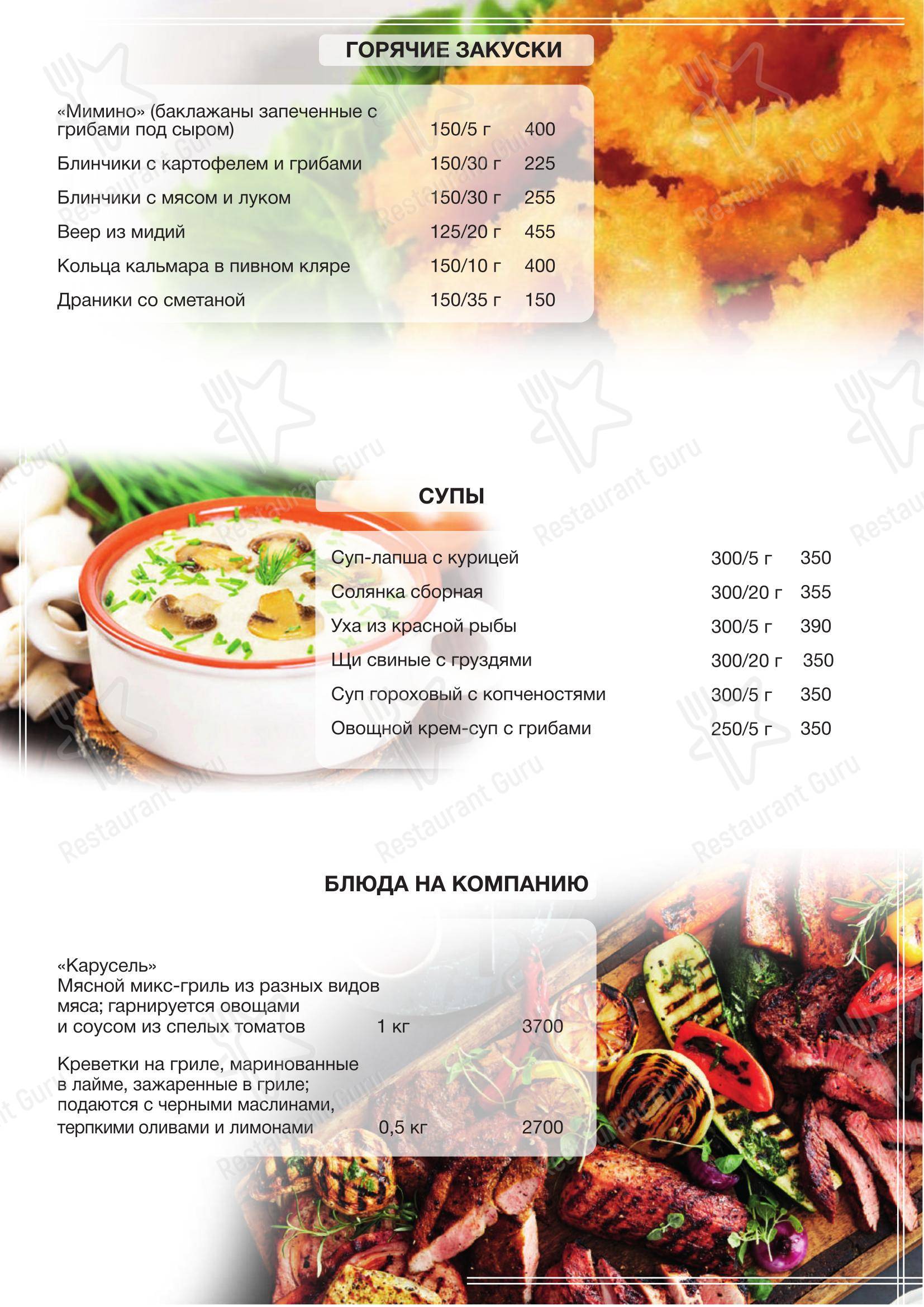 ГОРЯЧИЕ ЗАКУСКИ

| | | |
|---|---|---|
| «Мимино» (баклажаны запеченные с грибами под сыром) | 150/5 г | 400 |
| Блинчики с картофелем и грибами | 150/30 г | 225 |
| Блинчики с мясом и луком | 150/30 г | 255 |
| Веер из мидий | 125/20 г | 455 |
| Кольца кальмара в пивном кляре | 150/10 г | 400 |
| Драники со сметаной | 150/35 г | 150 |

СУПЫ

| | | |
|---|---|---|
| Суп-лапша с курицей | 300/5 г | 350 |
| Солянка сборная | 300/20 г | 355 |
| Уха из красной рыбы | 300/5 г | 390 |
| Щи свиные с груздями | 300/20 г | 350 |
| Суп гороховый с копченостями | 300/5 г | 350 |
| Овощной крем-суп с грибами | 250/5 г | 350 |

БЛЮДА НА КОМПАНИЮ

| | | |
|---|---|---|
| «Карусель» Мясной микс-гриль из разных видов мяса; гарнируется овощами и соусом из спелых томатов | 1 кг | 3700 |
| Креветки на гриле, маринованные в лайме, зажаренные в гриле; подаются с черными маслинами, терпкими оливами и лимонами | 0,5 кг | 2700 |

Restaurant Guru